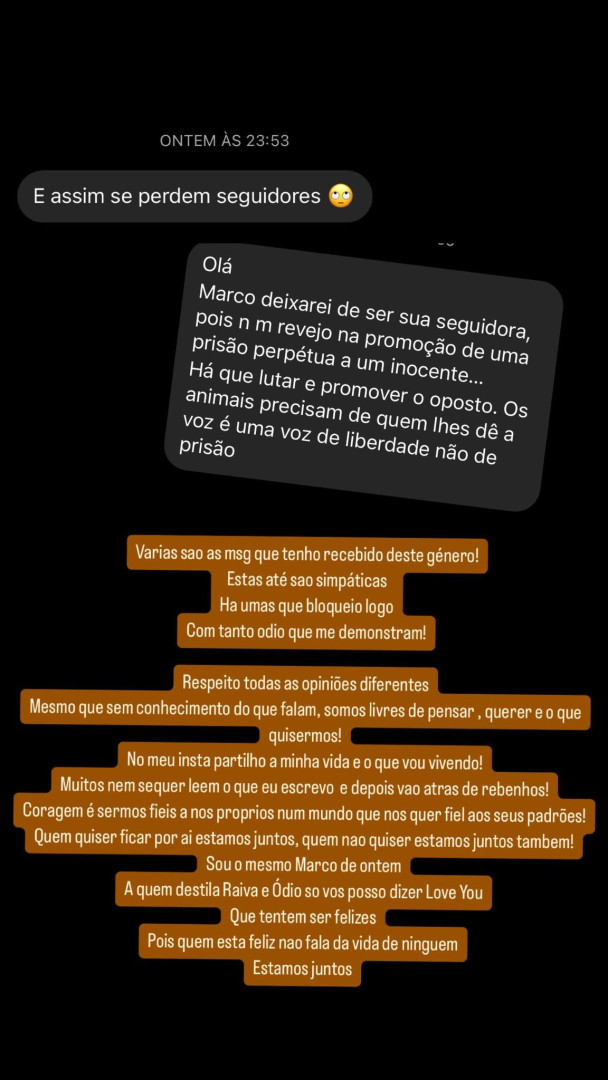 ONTEM ÀS 23:53

E assim se perdem seguidores 🙄

Olá
Marco deixarei de ser sua seguidora, pois n m revejo na promoção de uma prisão perpétua a um inocente... Há que lutar e promover o oposto. Os animais precisam de quem lhes dê a voz é uma voz de liberdade não de prisão

Varias sao as msg que tenho recebido deste género!
Estas até sao simpáticas
Ha umas que bloqueio logo
Com tanto odio que me demonstram!

Respeito todas as opiniões diferentes
Mesmo que sem conhecimento do que falam, somos livres de pensar , querer e o que quisermos!
No meu insta partilho a minha vida e o que vou vivendo!
Muitos nem sequer leem o que eu escrevo e depois vao atras de rebenhos!
Coragem é sermos fieis a nos proprios num mundo que nos quer fiel aos seus padrões!
Quem quiser ficar por ai estamos juntos, quem nao quiser estamos juntos tambem!
Sou o mesmo Marco de ontem
A quem destila Raiva e Ódio so vos posso dizer Love You
Que tentem ser felizes
Pois quem esta feliz nao fala da vida de ninguem
Estamos juntos